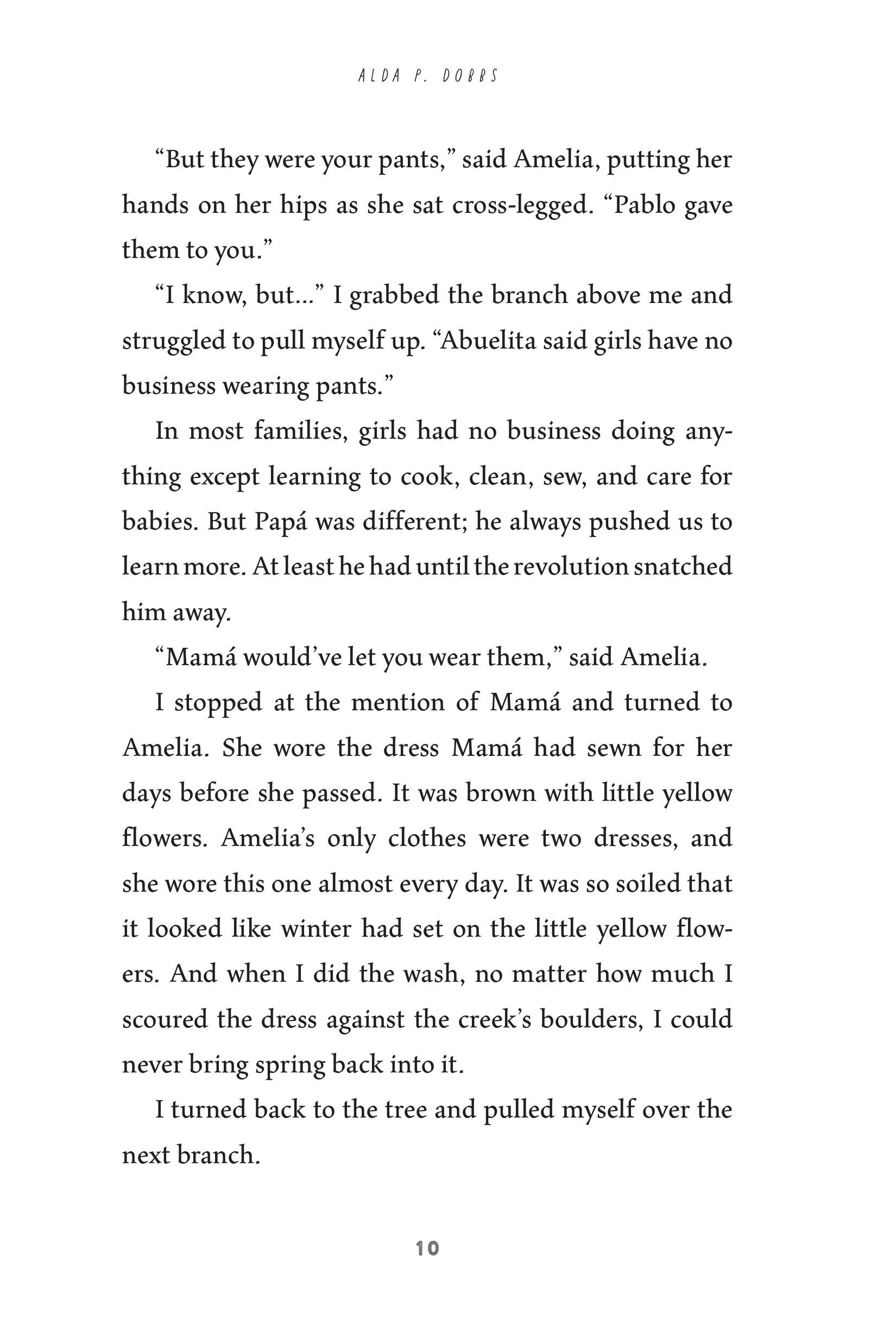 ALDA P. DOBBS

“But they were your pants,” said Amelia, putting her hands on her hips as she sat cross-legged. “Pablo gave them to you.”

“I know, but…” I grabbed the branch above me and struggled to pull myself up. “Abuelita said girls have no business wearing pants.”

In most families, girls had no business doing anything except learning to cook, clean, sew, and care for babies. But Papá was different; he always pushed us to learn more. At least he had until the revolution snatched him away.

“Mamá would’ve let you wear them,” said Amelia.

I stopped at the mention of Mamá and turned to Amelia. She wore the dress Mamá had sewn for her days before she passed. It was brown with little yellow flowers. Amelia’s only clothes were two dresses, and she wore this one almost every day. It was so soiled that it looked like winter had set on the little yellow flowers. And when I did the wash, no matter how much I scoured the dress against the creek’s boulders, I could never bring spring back into it.

I turned back to the tree and pulled myself over the next branch.

10